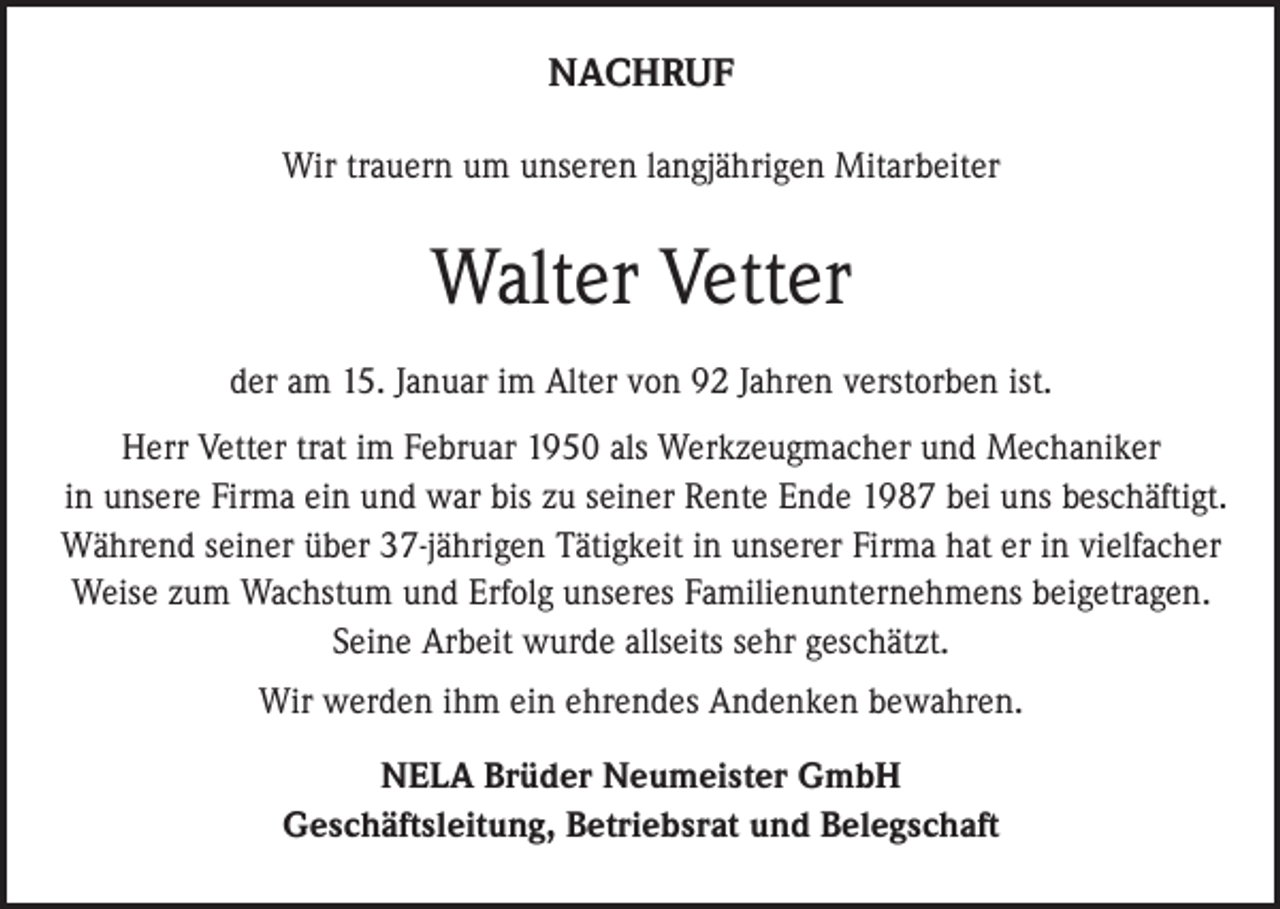 NACHRUF

Wir trauern um unseren langjährigen Mitarbeiter

Walter Vetter

der am 15. Januar im Alter von 92 Jahren verstorben ist.

Herr Vetter trat im Februar 1950 als Werkzeugmacher und Mechaniker in unsere Firma ein und war bis zu seiner Rente Ende 1987 bei uns beschäftigt. Während seiner über 37-jährigen Tätigkeit in unserer Firma hat er in vielfacher Weise zum Wachstum und Erfolg unseres Familienunternehmens beigetragen. Seine Arbeit wurde allseits sehr geschätzt.

Wir werden ihm ein ehrendes Andenken bewahren.

NELA Brüder Neumeister GmbH
Geschäftsleitung, Betriebsrat und Belegschaft